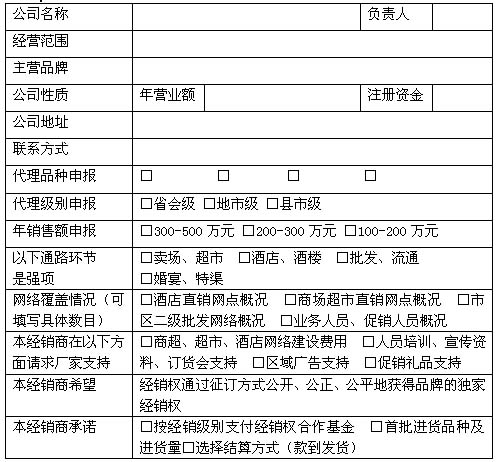 | 公司名称 | | | 负责人 | |
|---|---|---|---|---|
| 经营范围 | | | | |
| 主营品牌 | | | | |
| 公司性质 | 年营业额 | | 注册资金 | |
| 公司地址 | | | | |
| 联系方式 | | | | |
| 代理品种申报 | □ □ □ □ | | | |
| 代理级别申报 | □省会级 □地市级 □县市级 | | | |
| 年销售额申报 | □300-500 万元 □200-300 万元 □100-200 万元 | | | |
| 以下通路环节是强项 | □卖场、超市 □酒店、酒楼 □批发、流通 □婚宴、特渠 | | | |
| 网络覆盖情况（可填写具体数目） | □酒店直销网点概况 □商场超市直销网点概况 □市区二级批发网络概况 □业务人员、促销人员概况 | | | |
| 本经销商在以下方面请求厂家支持 | □商超、超市、酒店网络建设费用 □人员培训、宣传资料、订货会支持 □区域广告支持 □促销礼品支持 | | | |
| 本经销商希望 | 经销权通过征订方式公开、公正、公平地获得品牌的独家经销权 | | | |
| 本经销商承诺 | □按经销级别支付经销权合作基金 □首批进货品种及进货量□选择结算方式（款到发货） | | | |